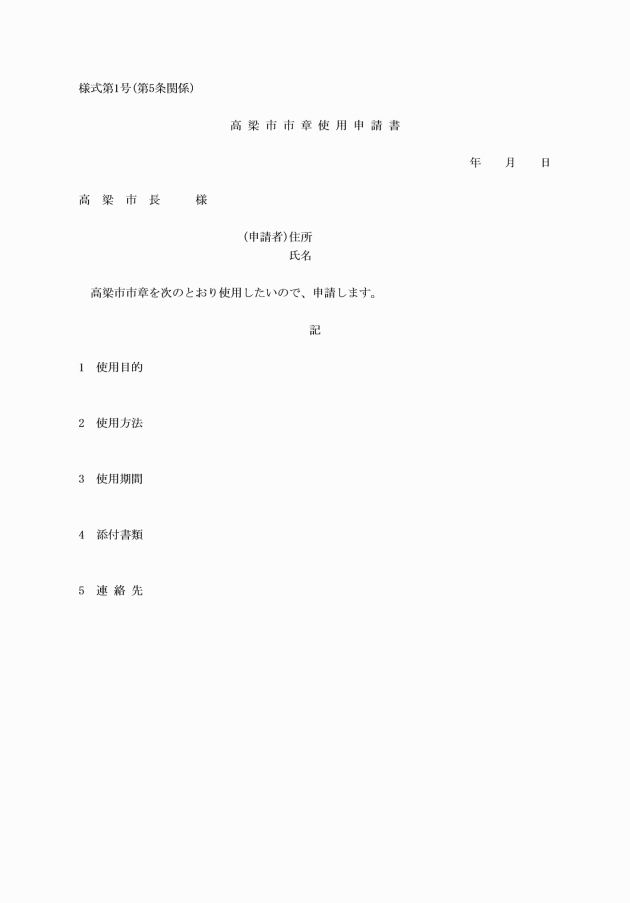 様式第1号(第5条関係)

高梁市市章使用申請書

年　月　日

高梁市長　様

(申請者)住所
氏名

高梁市市章を次のとおり使用したいので、申請します。

記

1　使用目的

2　使用方法

3　使用期間

4　添付書類

5　連絡先